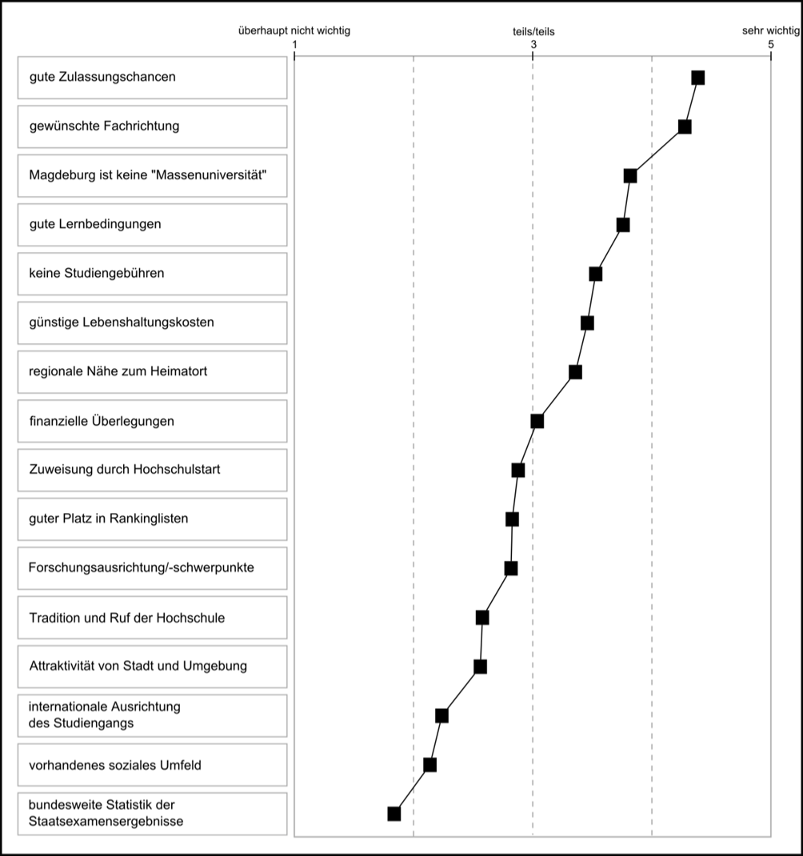 überhaupt nicht wichtig
1

teils/teils
3

sehr wichtig
5

gute Zulassungschancen

gewünschte Fachrichtung

Magdeburg ist keine "Massenuniversität"

gute Lernbedingungen

keine Studiengebühren

günstige Lebenshaltungskosten

regionale Nähe zum Heimatort

finanzielle Überlegungen

Zuweisung durch Hochschulstart

guter Platz in Rankinglisten

Forschungsausrichtung/-schwerpunkte

Tradition und Ruf der Hochschule

Attraktivität von Stadt und Umgebung

internationale Ausrichtung des Studiengangs

vorhandenes soziales Umfeld

bundesweite Statistik der Staatsexamensergebnisse